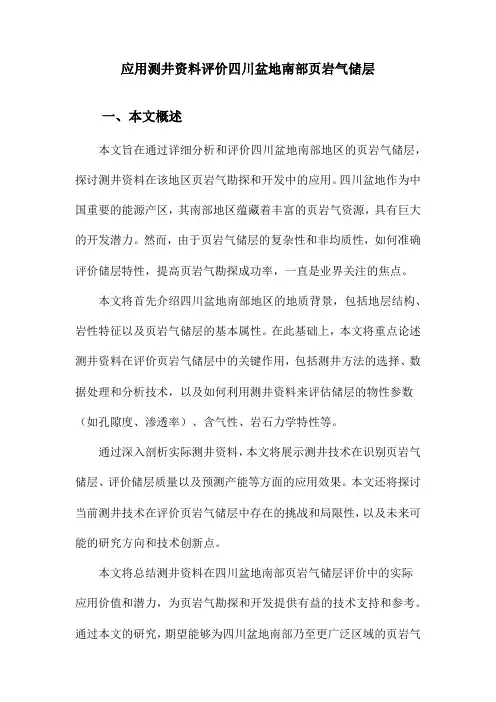 应用测井资料评价四川盆地南部页岩气储层

一、本文概述

本文旨在通过详细分析和评价四川盆地南部地区的页岩气储层，探讨测井资料在该地区页岩气勘探和开发中的应用。四川盆地作为中国重要的能源产区，其南部地区蕴藏着丰富的页岩气资源，具有巨大的开发潜力。然而，由于页岩气储层的复杂性和非均质性，如何准确评价储层特性，提高页岩气勘探成功率，一直是业界关注的焦点。

本文将首先介绍四川盆地南部地区的地质背景，包括地层结构、岩性特征以及页岩气储层的基本属性。在此基础上，本文将重点论述测井资料在评价页岩气储层中的关键作用，包括测井方法的选择、数据处理和分析技术，以及如何利用测井资料来评估储层的物性参数（如孔隙度、渗透率）、含气性、岩石力学特性等。

通过深入剖析实际测井资料，本文将展示测井技术在识别页岩气储层、评价储层质量以及预测产能等方面的应用效果。本文还将探讨当前测井技术在评价页岩气储层中存在的挑战和局限性，以及未来可能的研究方向和技术创新点。

本文将总结测井资料在四川盆地南部页岩气储层评价中的实际应用价值和潜力，为页岩气勘探和开发提供有益的技术支持和参考。通过本文的研究，期望能够为四川盆地南部乃至更广泛区域的页岩气